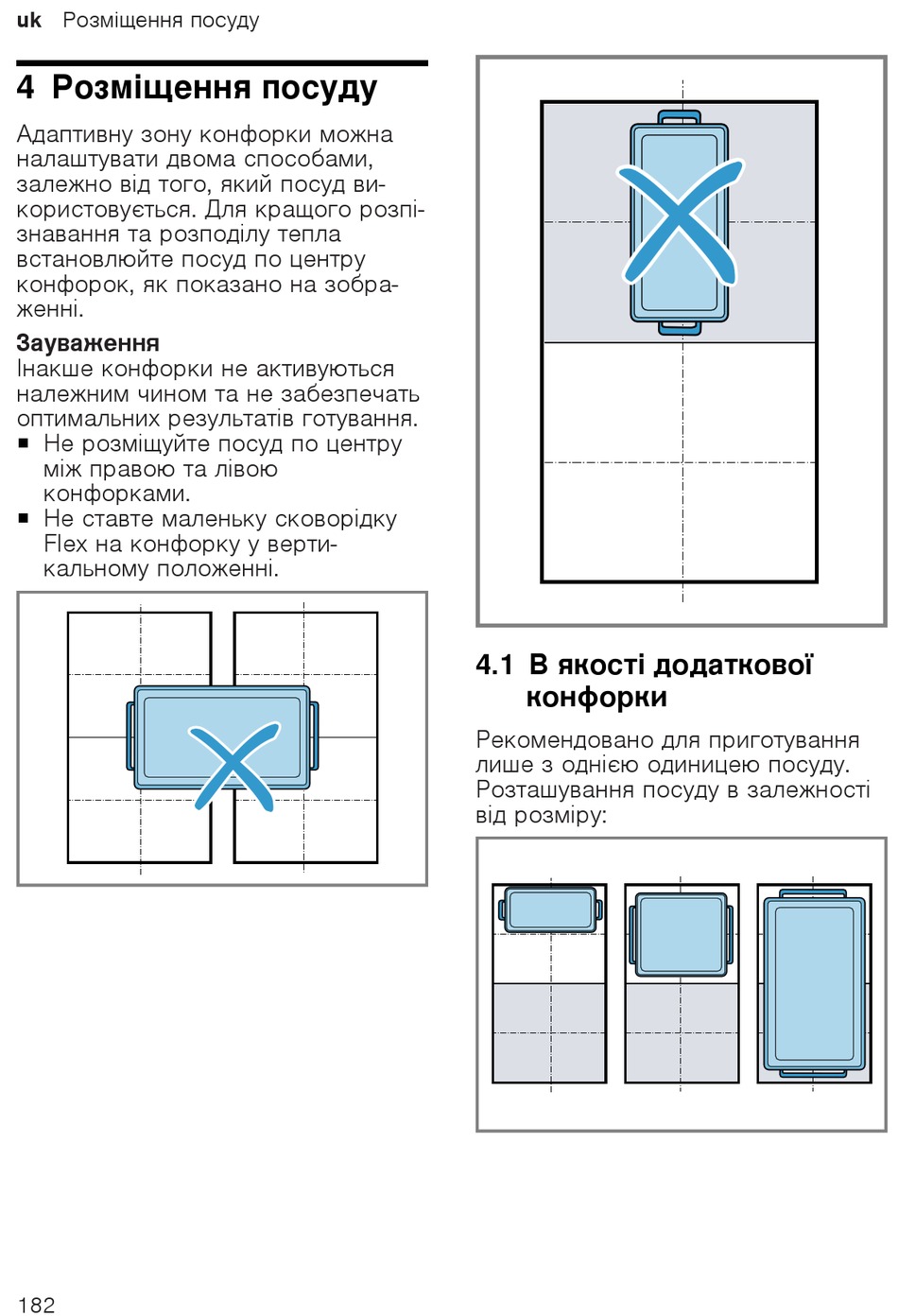 uk Розміщення посуду

4 Розміщення посуду

Адаптивну зону конфорки можна налаштувати двома способами, залежно від того, який посуд використовується. Для кращого розпізнавання та розподілу тепла встановлюйте посуд по центру конфорок, як показано на зображенні.

Зауваження
Інакше конфорки не активуються належним чином та не забезпечать оптимальних результатів готування.
■ Не розміщуйте посуд по центру між правою та лівою конфорками.
■ Не ставте маленьку сковорідку Flex на конфорку у вертикальному положенні.

4.1 В якості додаткової конфорки

Рекомендовано для приготування лише з однією одиницею посуду. Розташування посуду в залежності від розміру:

182